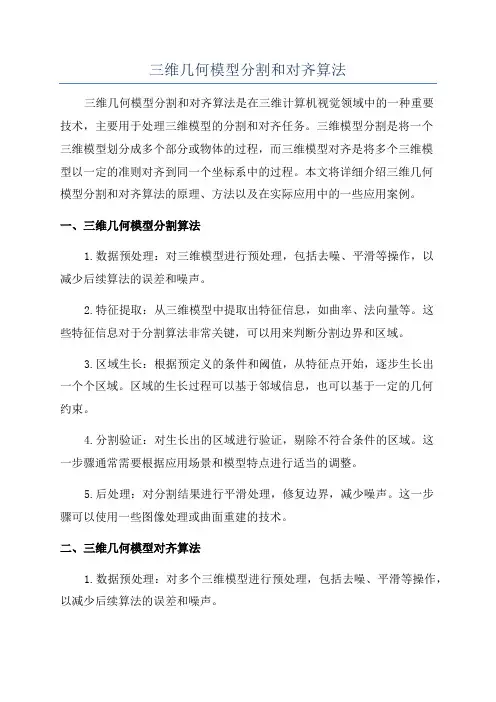 三维几何模型分割和对齐算法

三维几何模型分割和对齐算法是在三维计算机视觉领域中的一种重要技术，主要用于处理三维模型的分割和对齐任务。三维模型分割是将一个三维模型划分成多个部分或物体的过程，而三维模型对齐是将多个三维模型以一定的准则对齐到同一个坐标系中的过程。本文将详细介绍三维几何模型分割和对齐算法的原理、方法以及在实际应用中的一些应用案例。

一、三维几何模型分割算法

1.数据预处理：对三维模型进行预处理，包括去噪、平滑等操作，以减少后续算法的误差和噪声。

2.特征提取：从三维模型中提取出特征信息，如曲率、法向量等。这些特征信息对于分割算法非常关键，可以用来判断分割边界和区域。

3.区域生长：根据预定义的条件和阈值，从特征点开始，逐步生长出一个个区域。区域的生长过程可以基于邻域信息，也可以基于一定的几何约束。

4.分割验证：对生长出的区域进行验证，剔除不符合条件的区域。这一步骤通常需要根据应用场景和模型特点进行适当的调整。

5.后处理：对分割结果进行平滑处理，修复边界，减少噪声。这一步骤可以使用一些图像处理或曲面重建的技术。

二、三维几何模型对齐算法

1.数据预处理：对多个三维模型进行预处理，包括去噪、平滑等操作，以减少后续算法的误差和噪声。